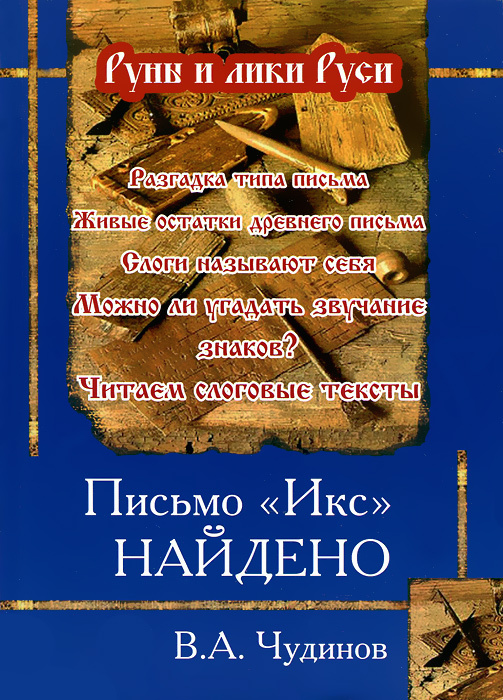 Руны и лики Руси

Разгадка типа письма
Живые остатки древнего письма
Слоги называют себя
Можно ли угадать звучание знаков?
Читаем слоговые тексты

Письмо «Икс» НАЙДЕНО

В.А. Чудинов